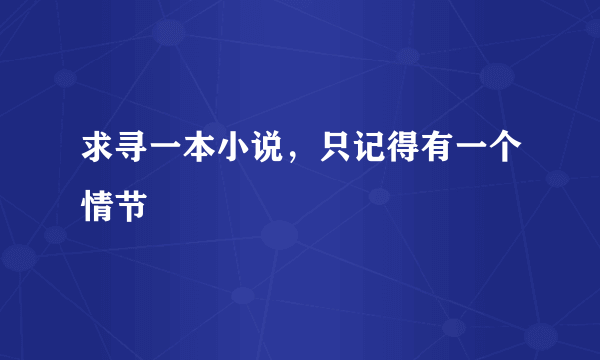 求寻一本小说，只记得有一个情节